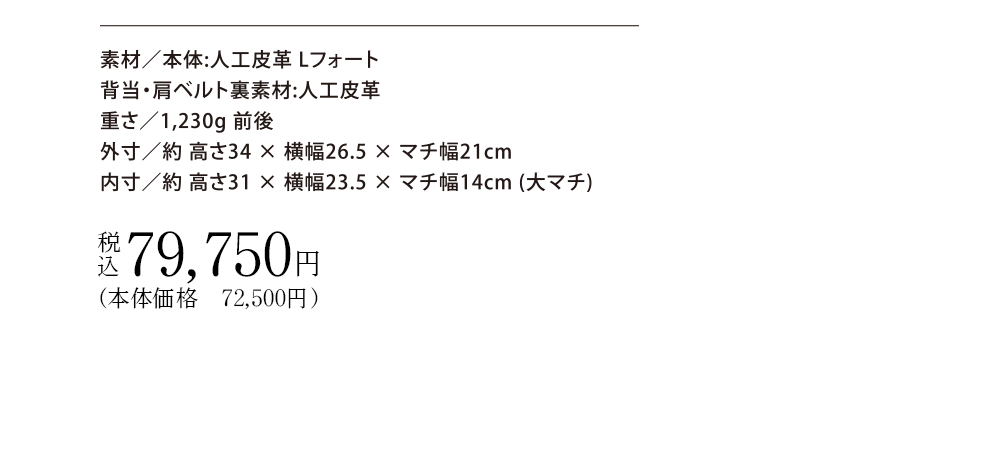 素材／本体:人工皮革 Lフォート
背当・肩ベルト裏素材:人工皮革
重さ／1,230g 前後
外寸／約 高さ34 × 横幅26.5 × マチ幅21cm
内寸／約 高さ31 × 横幅23.5 × マチ幅14cm (大マチ)

税込79,750円
(本体価格 72,500円)